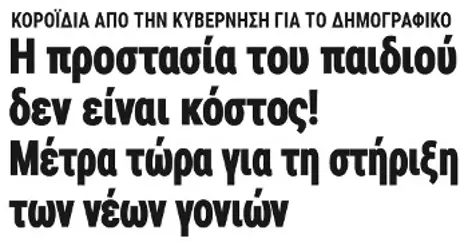 ΚΟΡΟΪΔΙΑ ΑΠΟ ΤΗΝ ΚΥΒΕΡΝΗΣΗ ΓΙΑ ΤΟ ΔΗΜΟΓΡΑΦΙΚΟ

Η προστασία του παιδιού δεν είναι κόστος! Μέτρα τώρα για τη στήριξη των νέων γονιών